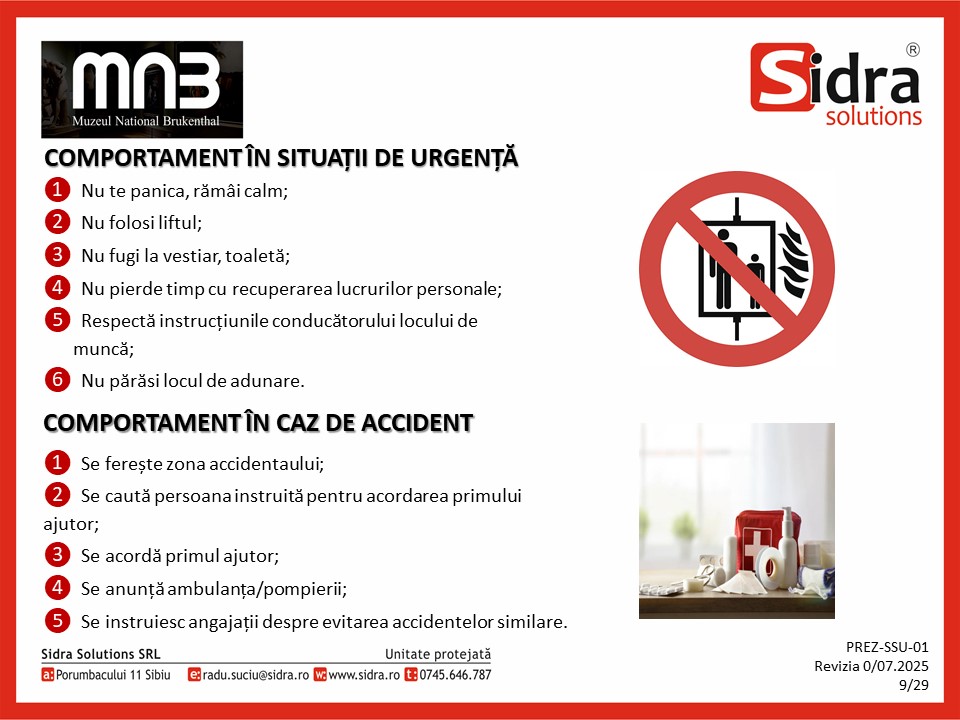 MNB
Muzeul National Brukenthal

Sidra®
solutions

COMPORTAMENT ÎN SITUAȚII DE URGENȚĂ

1 Nu te panica, rămâi calm;
2 Nu folosi liftul;
3 Nu fugi la vestiar, toaletă;
4 Nu pierde timp cu recuperarea lucrurilor personale;
5 Respectă instrucțiunile conducătorului locului de muncă;
6 Nu părăsi locul de adunare.

COMPORTAMENT ÎN CAZ DE ACCIDENT

1 Se ferește zona accidentaului;
2 Se caută persoana instruită pentru acordarea primului ajutor;
3 Se acordă primul ajutor;
4 Se anunță ambulanța/pompierii;
5 Se instruiesc angajații despre evitarea accidentelor similare.

Sidra Solutions SRL
Unitate protejată
a: Porumbacului 11 Sibiu e: radu.suciu@sidra.ro w: www.sidra.ro t: 0745.646.787

PREZ-SSU-01
Revizia 0/07.2025
9/29